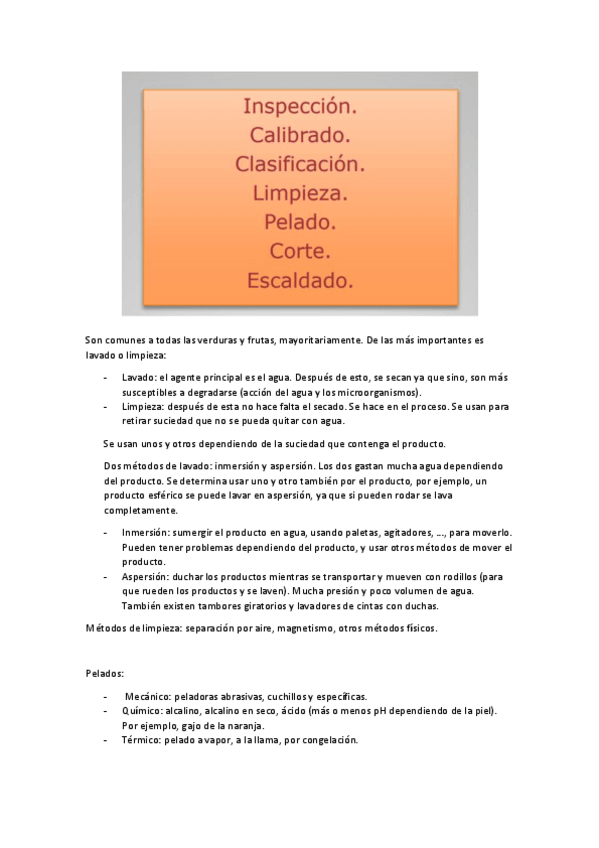 Inspección.
Calibrado.
Clasificación.
Limpieza.
Pelado.
Corte.
Escaldado.

Son comunes a todas las verduras y frutas, mayoritariamente. De las más importantes es lavado o limpieza:

- Lavado: el agente principal es el agua. Después de esto, se secan ya que sino, son más susceptibles a degradarse (acción del agua y los microorganismos).
- Limpieza: después de esta no hace falta el secado. Se hace en el proceso. Se usan para retirar suciedad que no se pueda quitar con agua.

Se usan unos y otros dependiendo de la suciedad que contenga el producto.

Dos métodos de lavado: inmersión y aspersión. Los dos gastan mucha agua dependiendo del producto. Se determina usar uno y otro también por el producto, por ejemplo, un producto esférico se puede lavar en aspersión, ya que si pueden rodar se lava completamente.

- Inmersión: sumergir el producto en agua, usando paletas, agitadores, …, para moverlo. Pueden tener problemas dependiendo del producto, y usar otros métodos de mover el producto.
- Aspersión: duchar los productos mientras se transportar y mueven con rodillos (para que rueden los productos y se laven). Mucha presión y poco volumen de agua. También existen tambores giratorios y lavadores de cintas con duchas.

Métodos de limpieza: separación por aire, magnetismo, otros métodos físicos.

Pelados:

- Mecánico: peladoras abrasivas, cuchillos y específicas.
- Químico: alcalino, alcalino en seco, ácido (más o menos pH dependiendo de la piel). Por ejemplo, gajo de la naranja.
- Térmico: pelado a vapor, a la llama, por congelación.